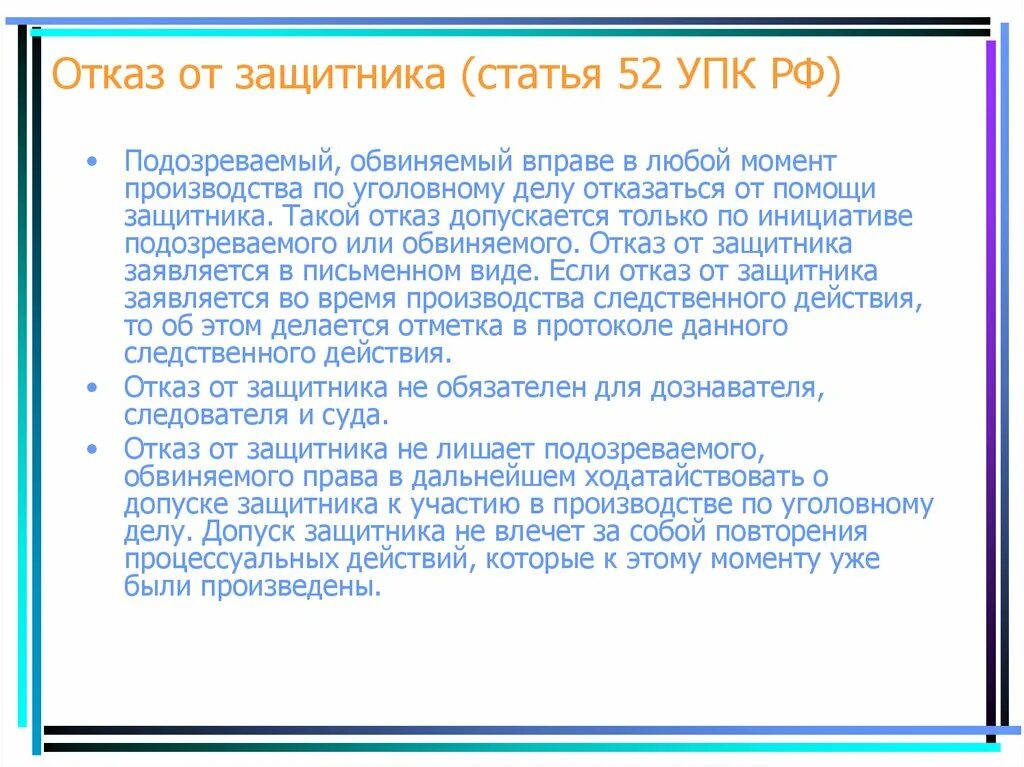 Отказ от защитника (статья 52 УПК РФ)

• Подозреваемый, обвиняемый вправе в любой момент производства по уголовному делу отказаться от помощи защитника. Такой отказ допускается только по инициативе подозреваемого или обвиняемого. Отказ от защитника заявляется в письменном виде. Если отказ от защитника заявляется во время производства следственного действия, то об этом делается отметка в протоколе данного следственного действия.

• Отказ от защитника не обязателен для дознавателя, следователя и суда.

• Отказ от защитника не лишает подозреваемого, обвиняемого права в дальнейшем ходатайствовать о допуске защитника к участию в производстве по уголовному делу. Допуск защитника не влечет за собой повторения процессуальных действий, которые к этому моменту уже были произведены.